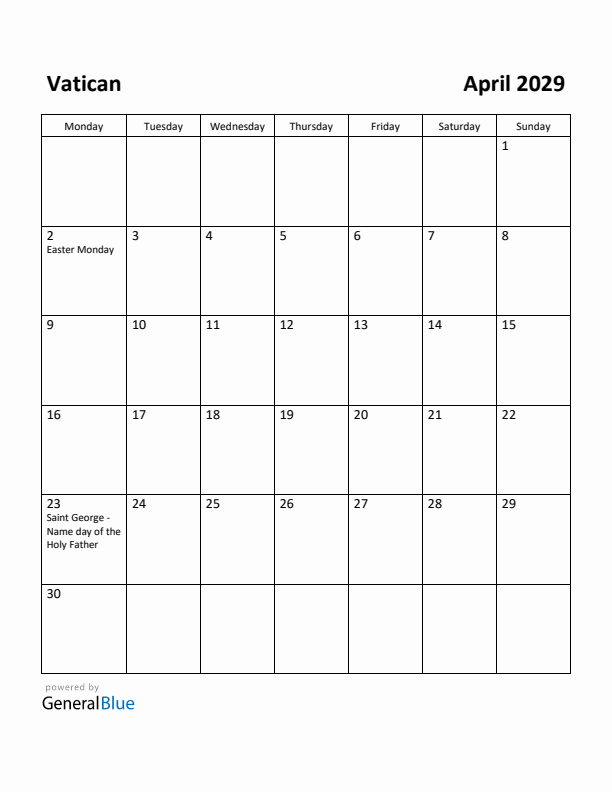 Vatican

April 2029

| Monday | Tuesday | Wednesday | Thursday | Friday | Saturday | Sunday |
|---|---|---|---|---|---|---|
| | | | | | | 1 |
| 2 Easter Monday | 3 | 4 | 5 | 6 | 7 | 8 |
| 9 | 10 | 11 | 12 | 13 | 14 | 15 |
| 16 | 17 | 18 | 19 | 20 | 21 | 22 |
| 23 Saint George - Name day of the Holy Father | 24 | 25 | 26 | 27 | 28 | 29 |
| 30 | | | | | | |

powered by
GeneralBlue